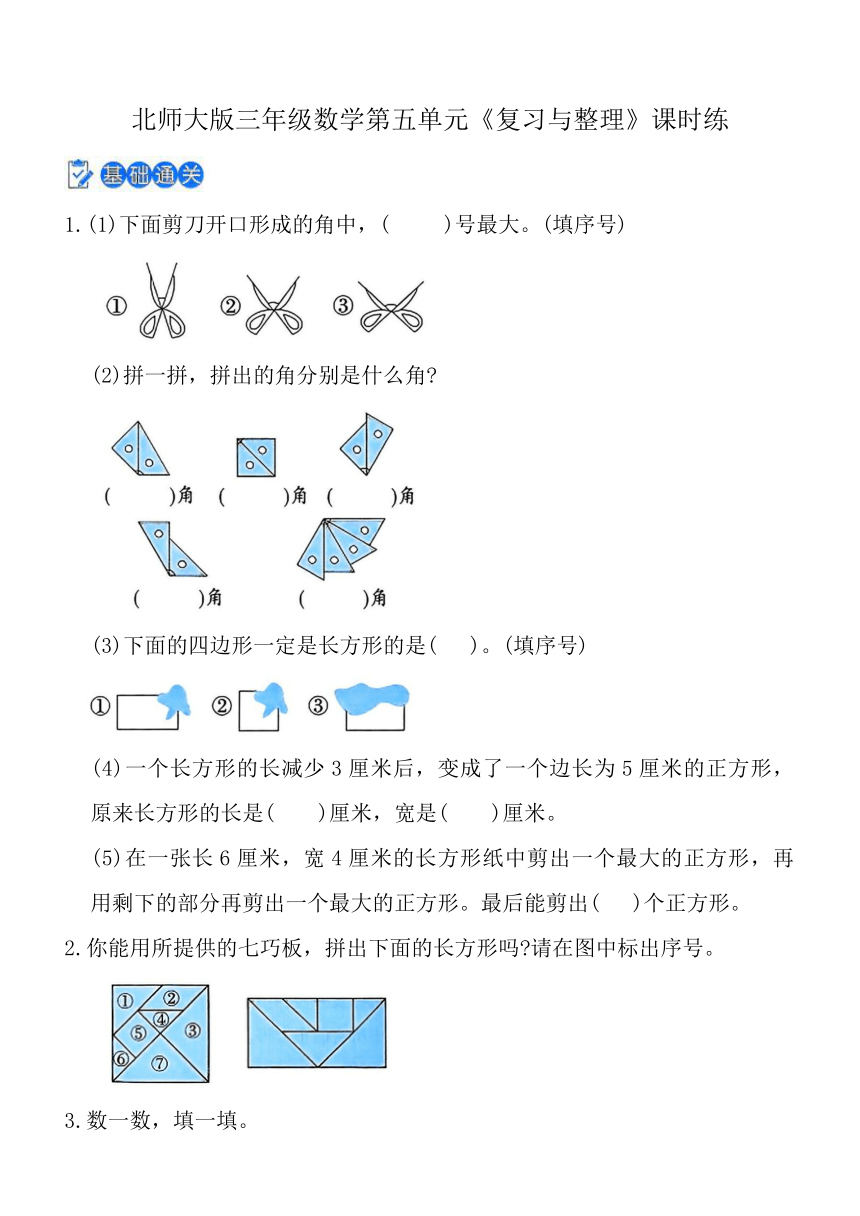 北师大版三年级数学第五单元《复习与整理》课时练

基础通关

1.(1)下面剪刀开口形成的角中，(　　)号最大。(填序号)

①　②　③

(2)拼一拼，拼出的角分别是什么角?

(　　)角　(　　)角　(　　)角

(　　)角　(　　)角

(3)下面的四边形一定是长方形的是(　　)。(填序号)

①　②　③

(4)一个长方形的长减少 3 厘米后，变成了一个边长为 5 厘米的正方形，原来长方形的长是(　　)厘米，宽是(　　)厘米。

(5)在一张长 6 厘米，宽 4 厘米的长方形纸中剪出一个最大的正方形，再用剩下的部分再剪出一个最大的正方形。最后能剪出(　　)个正方形。

2.你能用所提供的七巧板，拼出下面的长方形吗?请在图中标出序号。

① ② ③ ④ ⑤ ⑥ ⑦

3.数一数，填一填。